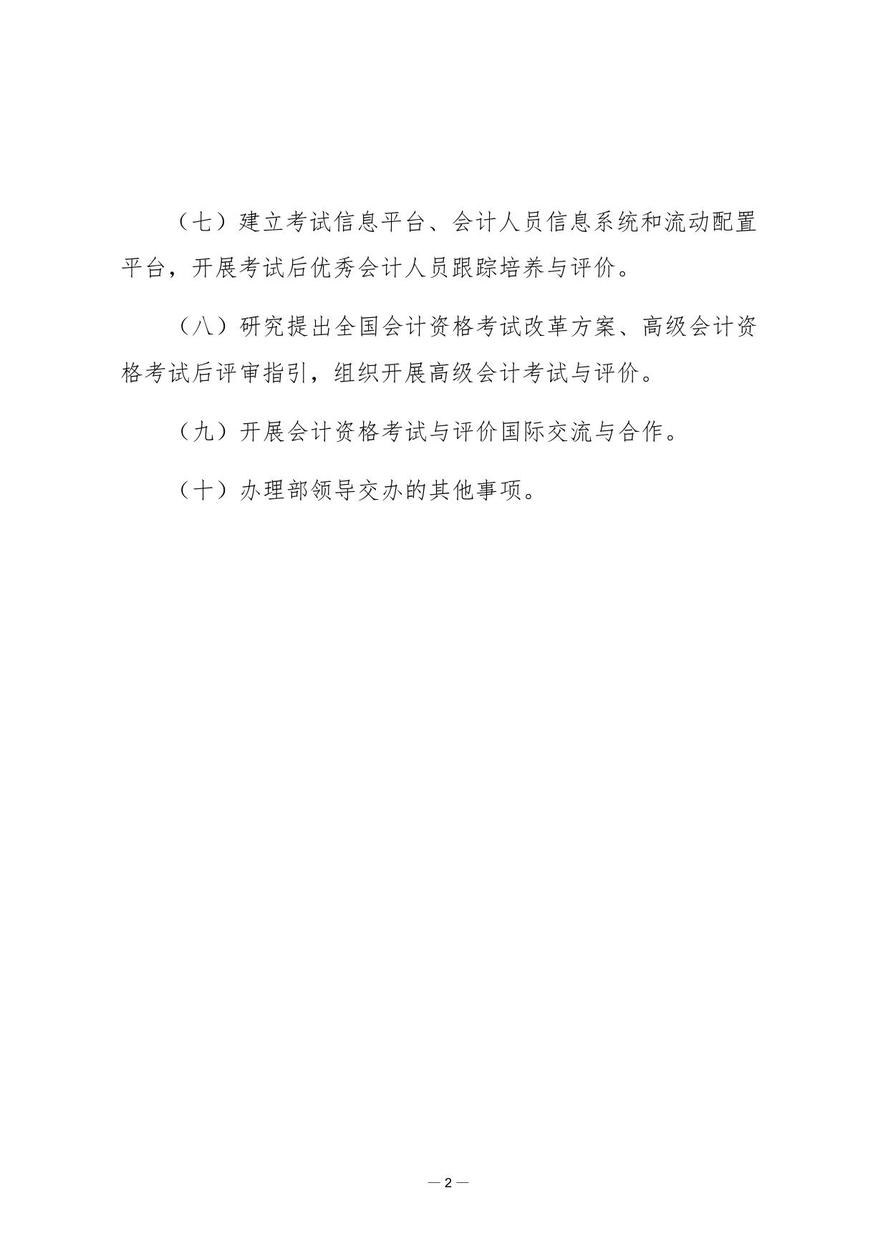 （七）建立考试信息平台、会计人员信息系统和流动配置平台，开展考试后优秀会计人员跟踪培养与评价。

（八）研究提出全国会计资格考试改革方案、高级会计资格考试后评审指引，组织开展高级会计考试与评价。

（九）开展会计资格考试与评价国际交流与合作。

（十）办理部领导交办的其他事项。

— 2 —